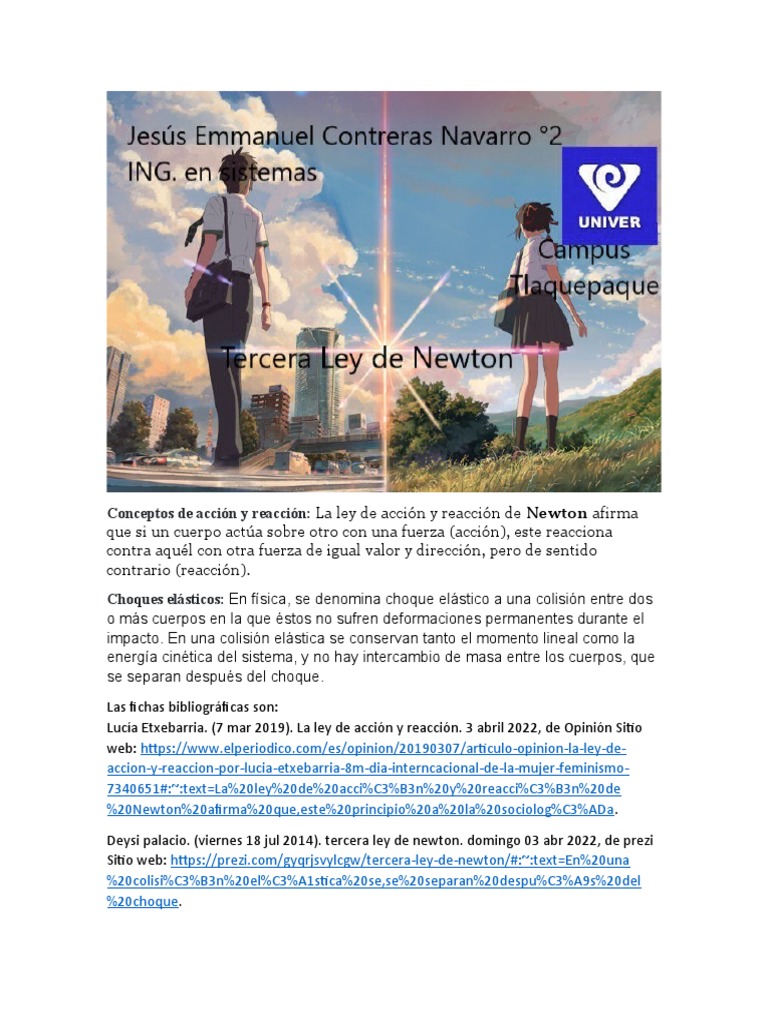 Jesús Emmanuel Contreras Navarro °2
ING. en sistemas

UNIVER

Campus
Tlaquepaque

Tercera Ley de Newton

Conceptos de acción y reacción: La ley de acción y reacción de Newton afirma que si un cuerpo actúa sobre otro con una fuerza (acción), este reacciona contra aquél con otra fuerza de igual valor y dirección, pero de sentido contrario (reacción).

Choques elásticos: En física, se denomina choque elástico a una colisión entre dos o más cuerpos en la que éstos no sufren deformaciones permanentes durante el impacto. En una colisión elástica se conservan tanto el momento lineal como la energía cinética del sistema, y no hay intercambio de masa entre los cuerpos, que se separan después del choque.

Las fichas bibliográficas son:
Lucía Etxebarria. (7 mar 2019). La ley de acción y reacción. 3 abril 2022, de Opinión Sitio web: https://www.elperiodico.com/es/opinion/20190307/articulo-opinion-la-ley-de-accion-y-reaccion-por-lucia-etxebarria-8m-dia-interncacional-de-la-mujer-feminismo-7340651#:~:text=La%20ley%20de%20acci%C3%B3n%20y%20reacci%C3%B3n%20de%20Newton%20afirma%20que,este%20principio%20a%20la%20sociolog%C3%ADa.

Deysi palacio. (viernes 18 jul 2014). tercera ley de newton. domingo 03 abr 2022, de prezi Sitio web: https://prezi.com/gyqrjsvylcgw/tercera-ley-de-newton/#:~:text=En%20una%20colisi%C3%B3n%20el%C3%A1stica%20se,se%20separan%20despu%C3%A9s%20del%20choque.